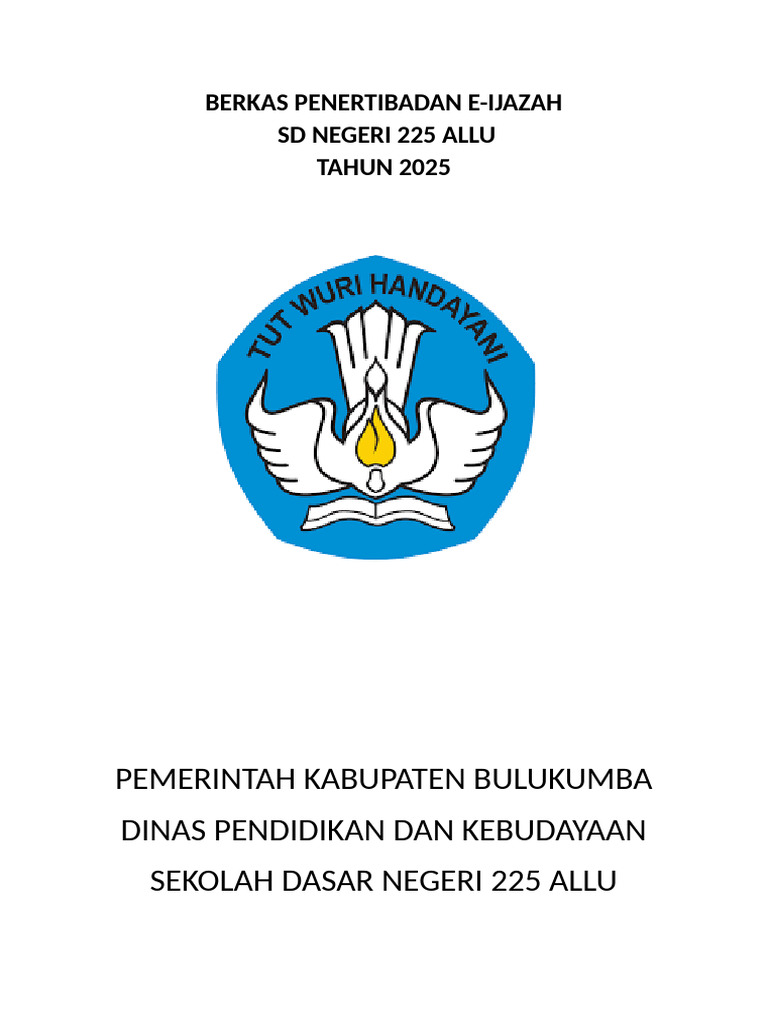 BERKAS PENERTIBADAN E-IJAZAH
SD NEGERI 225 ALLU
TAHUN 2025

TUT WURI HANDAYANI

PEMERINTAH KABUPATEN BULUKUMBA
DINAS PENDIDIKAN DAN KEBUDAYAAN
SEKOLAH DASAR NEGERI 225 ALLU